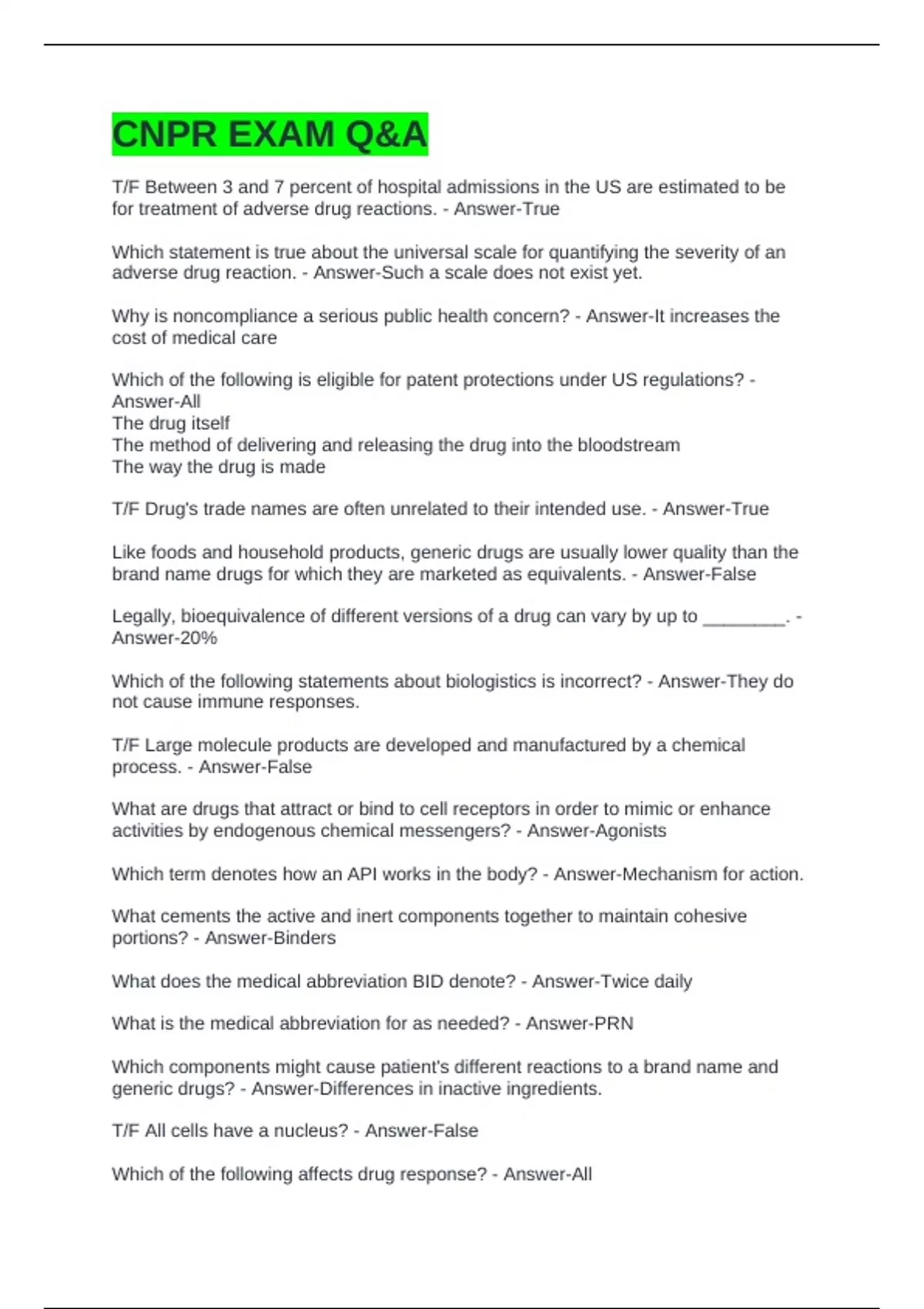 CNPR EXAM Q&A

T/F Between 3 and 7 percent of hospital admissions in the US are estimated to be for treatment of adverse drug reactions. - Answer-True

Which statement is true about the universal scale for quantifying the severity of an adverse drug reaction. - Answer-Such a scale does not exist yet.

Why is noncompliance a serious public health concern? - Answer-It increases the cost of medical care

Which of the following is eligible for patent protections under US regulations? - Answer-All
The drug itself
The method of delivering and releasing the drug into the bloodstream
The way the drug is made

T/F Drug's trade names are often unrelated to their intended use. - Answer-True

Like foods and household products, generic drugs are usually lower quality than the brand name drugs for which they are marketed as equivalents. - Answer-False

Legally, bioequivalence of different versions of a drug can vary by up to ________. - Answer-20%

Which of the following statements about biologistics is incorrect? - Answer-They do not cause immune responses.

T/F Large molecule products are developed and manufactured by a chemical process. - Answer-False

What are drugs that attract or bind to cell receptors in order to mimic or enhance activities by endogenous chemical messengers? - Answer-Agonists

Which term denotes how an API works in the body? - Answer-Mechanism for action.

What cements the active and inert components together to maintain cohesive portions? - Answer-Binders

What does the medical abbreviation BID denote? - Answer-Twice daily

What is the medical abbreviation for as needed? - Answer-PRN

Which components might cause patient's different reactions to a brand name and generic drugs? - Answer-Differences in inactive ingredients.

T/F All cells have a nucleus? - Answer-False

Which of the following affects drug response? - Answer-All